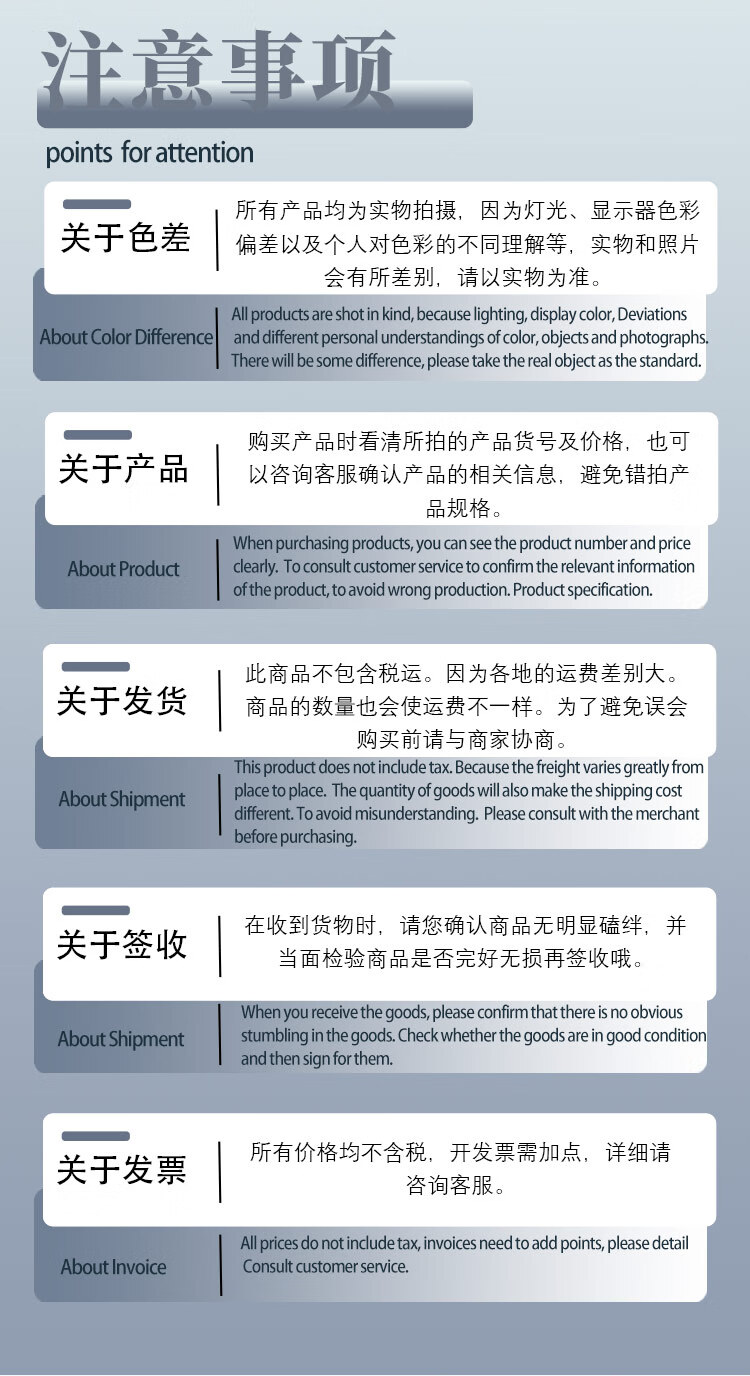 注意事项
points for attention

关于色差
所有产品均为实物拍摄，因为灯光、显示器色彩偏差以及个人对色彩的不同理解等，实物和照片会有所差别，请以实物为准。

About Color Difference
All products are shot in kind, because lighting, display color, Deviations and different personal understandings of color, objects and photographs. There will be some difference, please take the real object as the standard.

关于产品
购买产品时看清所拍的产品货号及价格，也可以咨询客服确认产品的相关信息，避免错拍产品规格。

About Product
When purchasing products, you can see the product number and price clearly. To consult customer service to confirm the relevant information of the product, to avoid wrong production. Product specification.

关于发货
此商品不包含税运。因为各地的运费差别大。商品的数量也会使运费不一样。为了避免误会购买前请与商家协商。

About Shipment
This product does not include tax. Because the freight varies greatly from place to place. The quantity of goods will also make the shipping cost different. To avoid misunderstanding. Please consult with the merchant before purchasing.

关于签收
在收到货物时，请您确认商品无明显磕绊，并当面检验商品是否完好无损再签收哦。

About Shipment
When you receive the goods, please confirm that there is no obvious stumbling in the goods. Check whether the goods are in good condition and then sign for them.

关于发票
所有价格均不含税，开发票需加点，详细请咨询客服。

About Invoice
All prices do not include tax, invoices need to add points, please detail Consult customer service.